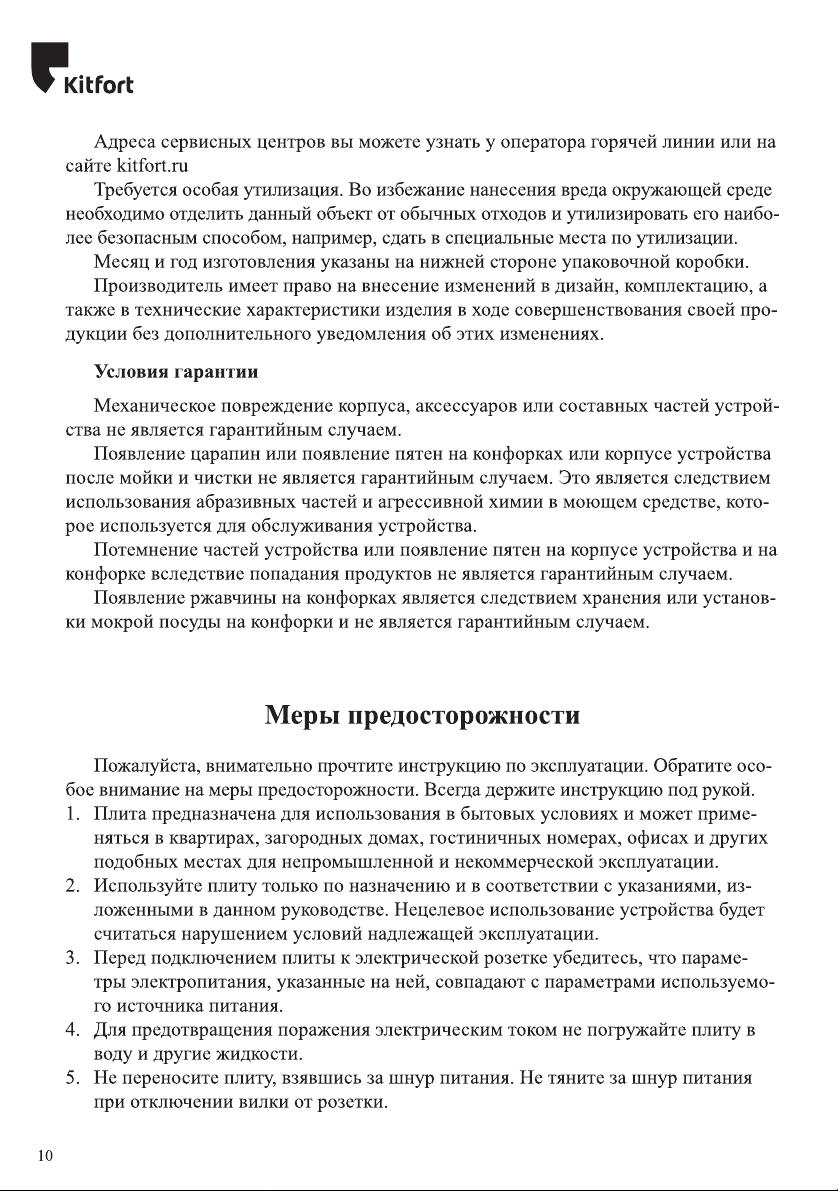 Kitfort

Адреса сервисных центров вы можете узнать у оператора горячей линии или на сайте kitfort.ru

Требуется особая утилизация. Во избежание нанесения вреда окружающей среде необходимо отделить данный объект от обычных отходов и утилизировать его наиболее безопасным способом, например, сдать в специальные места по утилизации.

Месяц и год изготовления указаны на нижней стороне упаковочной коробки.

Производитель имеет право на внесение изменений в дизайн, комплектацию, а также в технические характеристики изделия в ходе совершенствования своей продукции без дополнительного уведомления об этих изменениях.

Условия гарантии

Механическое повреждение корпуса, аксессуаров или составных частей устройства не является гарантийным случаем.

Появление царапин или появление пятен на конфорках или корпусе устройства после мойки и чистки не является гарантийным случаем. Это является следствием использования абразивных частей и агрессивной химии в моющем средстве, которое используется для обслуживания устройства.

Потемнение частей устройства или появление пятен на корпусе устройства и на конфорке вследствие попадания продуктов не является гарантийным случаем.

Появление ржавчины на конфорках является следствием хранения или установки мокрой посуды на конфорки и не является гарантийным случаем.

Меры предосторожности

Пожалуйста, внимательно прочтите инструкцию по эксплуатации. Обратите особое внимание на меры предосторожности. Всегда держите инструкцию под рукой.

1. Плита предназначена для использования в бытовых условиях и может применяться в квартирах, загородных домах, гостиничных номерах, офисах и других подобных местах для непромышленной и некоммерческой эксплуатации.
2. Используйте плиту только по назначению и в соответствии с указаниями, изложенными в данном руководстве. Нецелевое использование устройства будет считаться нарушением условий надлежащей эксплуатации.
3. Перед подключением плиты к электрической розетке убедитесь, что параметры электропитания, указанные на ней, совпадают с параметрами используемого источника питания.
4. Для предотвращения поражения электрическим током не погружайте плиту в воду и другие жидкости.
5. Не переносите плиту, взявшись за шнур питания. Не тяните за шнур питания при отключении вилки от розетки.

10